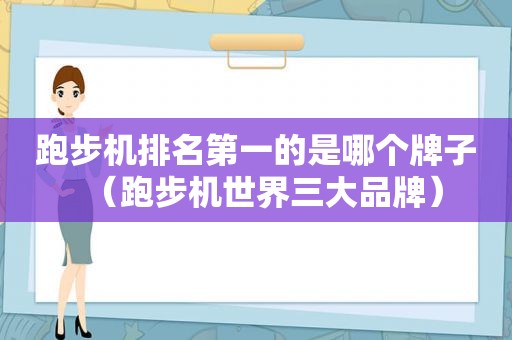 跑步机排名第一的是哪个牌子（跑步机世界三大品牌）